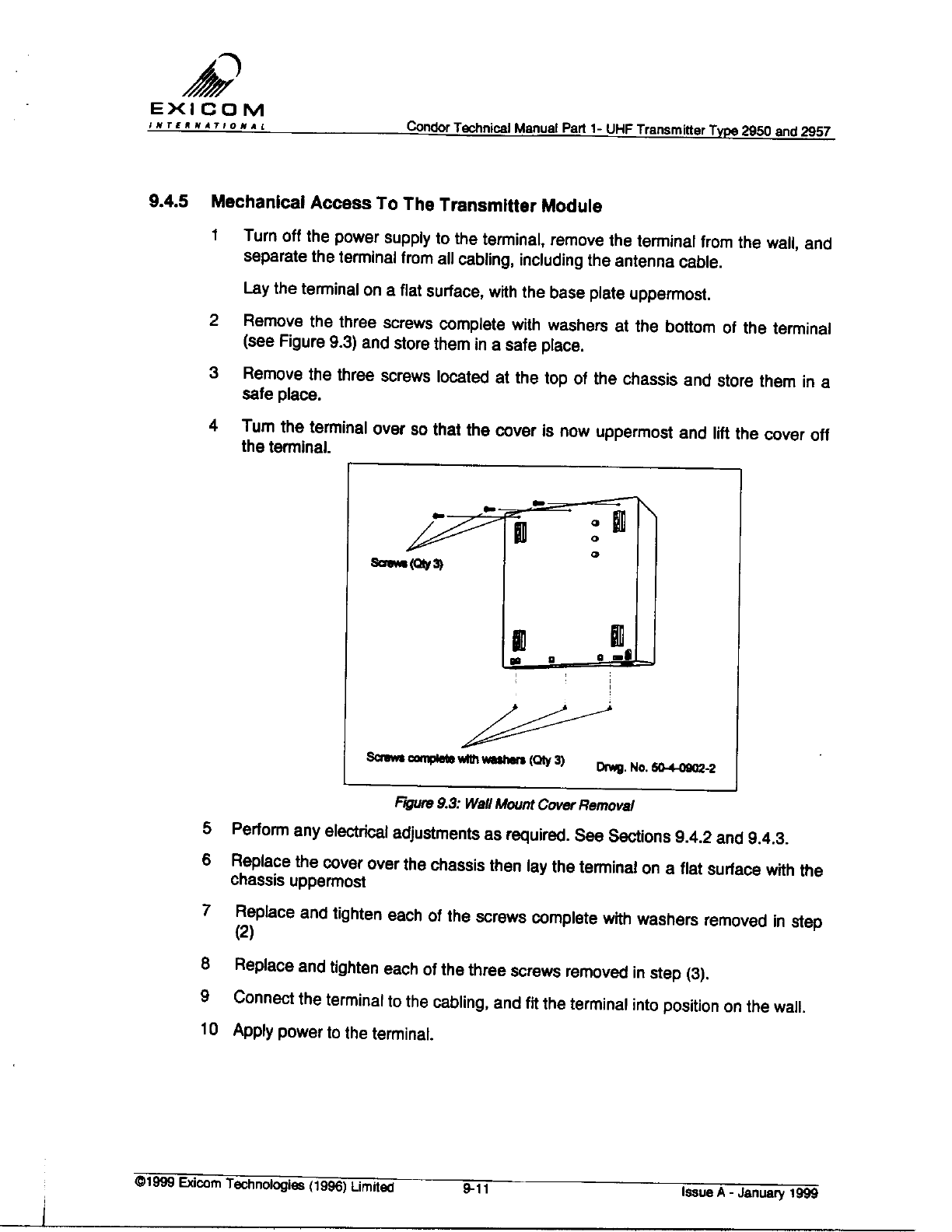 EXICOM
INTERNATIONAL

Condor Technical Manual Part 1- UHF Transmitter Type 2950 and 2957

9.4.5 Mechanical Access To The Transmitter Module

1 Turn off the power supply to the terminal, remove the terminal from the wall, and separate the terminal from all cabling, including the antenna cable.

Lay the terminal on a flat surface, with the base plate uppermost.

2 Remove the three screws complete with washers at the bottom of the terminal (see Figure 9.3) and store them in a safe place.

3 Remove the three screws located at the top of the chassis and store them in a safe place.

4 Turn the terminal over so that the cover is now uppermost and lift the cover off the terminal.

Screws (Qty 3)

Screws complete with washers (Qty 3)

Drwg. No. 50-4-0902-2

Figure 9.3: Wall Mount Cover Removal

5 Perform any electrical adjustments as required. See Sections 9.4.2 and 9.4.3.

6 Replace the cover over the chassis then lay the terminal on a flat surface with the chassis uppermost

7 Replace and tighten each of the screws complete with washers removed in step (2)

8 Replace and tighten each of the three screws removed in step (3).

9 Connect the terminal to the cabling, and fit the terminal into position on the wall.

10 Apply power to the terminal.

©1999 Exicom Technologies (1996) Limited 9-11 Issue A - January 1999